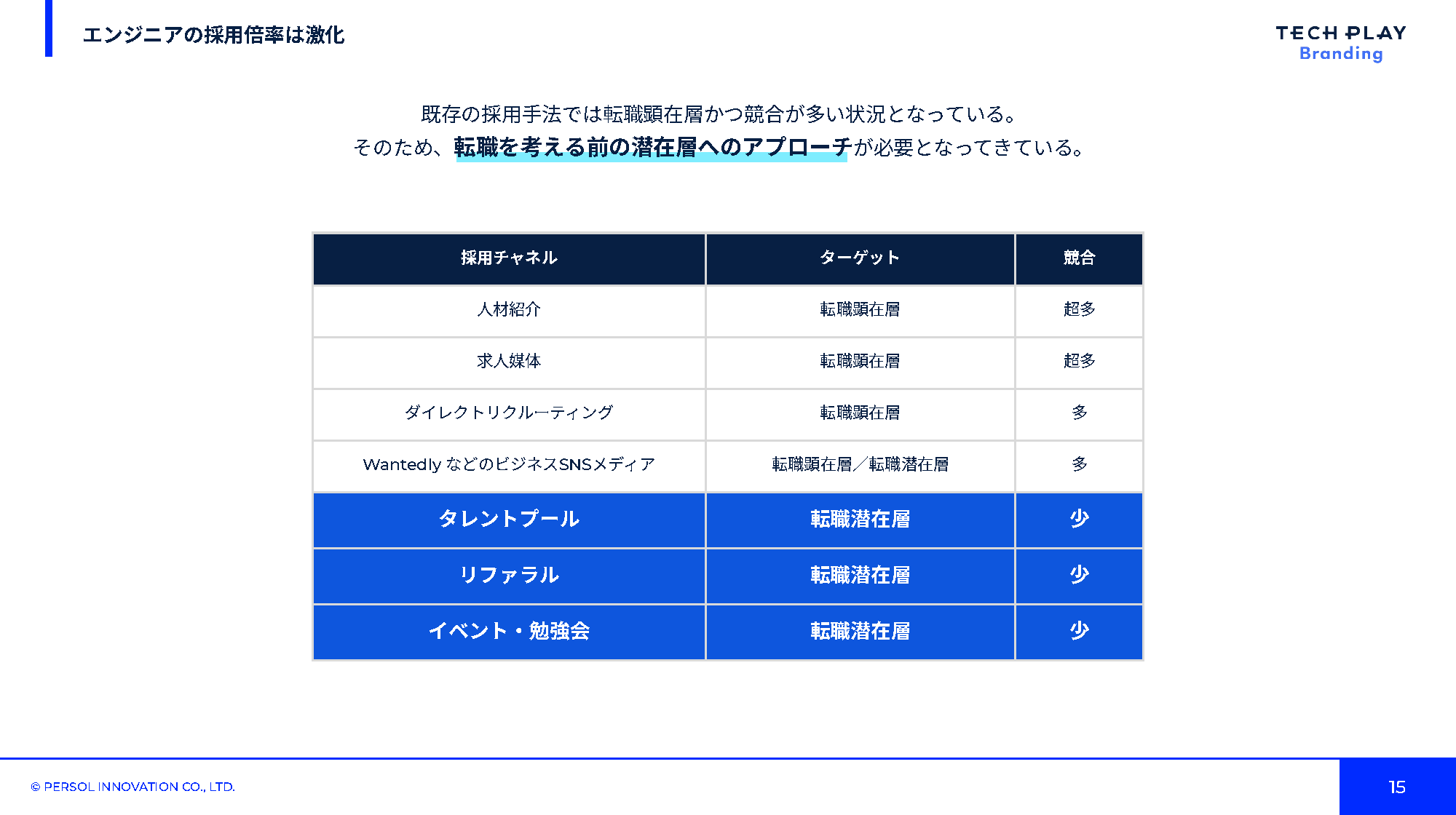 エンジニアの採用倍率は激化

TECH PLAY
Branding

既存の採用手法では転職顕在層かつ競合が多い状況となっている。
そのため、転職を考える前の潜在層へのアプローチが必要となってきている。

| 採用チャネル | ターゲット | 競合 |
|---|---|---|
| 人材紹介 | 転職顕在層 | 超多 |
| 求人媒体 | 転職顕在層 | 超多 |
| ダイレクトリクルーティング | 転職顕在層 | 多 |
| Wantedlyなどのビジネス SNSメディア | 転職顕在層／転職潜在層 | 多 |
| タレントプール | 転職潜在層 | 少 |
| リファラル | 転職潜在層 | 少 |
| イベント・勉強会 | 転職潜在層 | 少 |

© PERSOL INNOVATION CO., LTD.

15